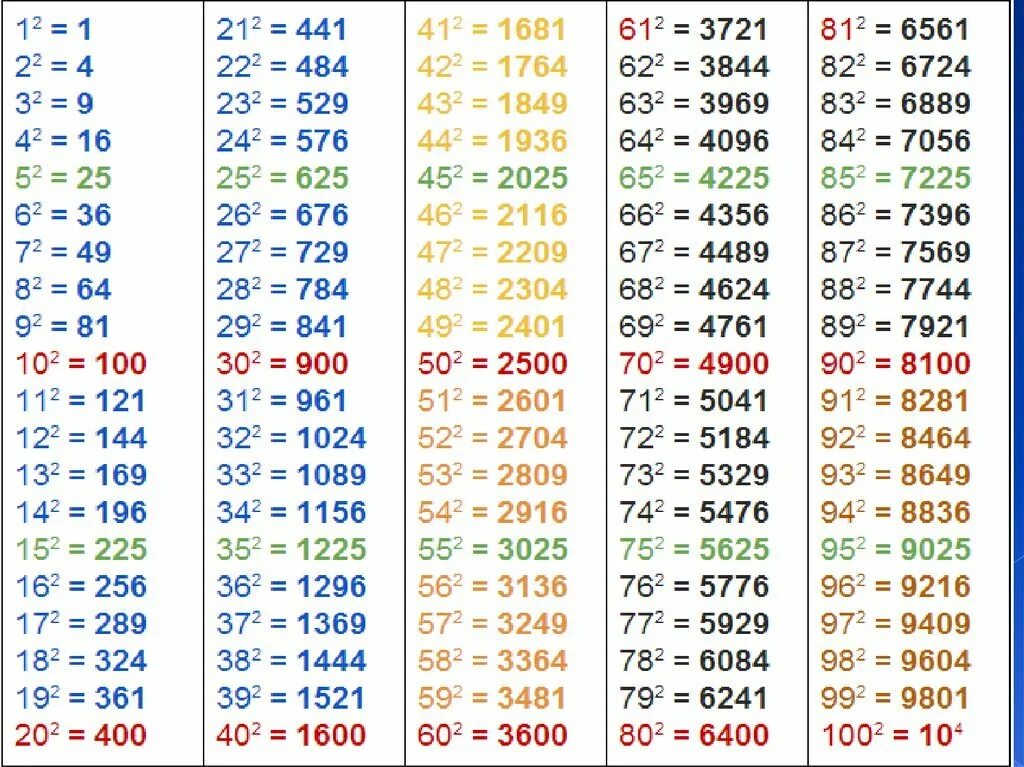 $1^2 = 1$
$2^2 = 4$
$3^2 = 9$
$4^2 = 16$
$5^2 = 25$
$6^2 = 36$
$7^2 = 49$
$8^2 = 64$
$9^2 = 81$
$10^2 = 100$
$11^2 = 121$
$12^2 = 144$
$13^2 = 169$
$14^2 = 196$
$15^2 = 225$
$16^2 = 256$
$17^2 = 289$
$18^2 = 324$
$19^2 = 361$
$20^2 = 400$

$21^2 = 441$
$22^2 = 484$
$23^2 = 529$
$24^2 = 576$
$25^2 = 625$
$26^2 = 676$
$27^2 = 729$
$28^2 = 784$
$29^2 = 841$
$30^2 = 900$
$31^2 = 961$
$32^2 = 1024$
$33^2 = 1089$
$34^2 = 1156$
$35^2 = 1225$
$36^2 = 1296$
$37^2 = 1369$
$38^2 = 1444$
$39^2 = 1521$
$40^2 = 1600$

$41^2 = 1681$
$42^2 = 1764$
$43^2 = 1849$
$44^2 = 1936$
$45^2 = 2025$
$46^2 = 2116$
$47^2 = 2209$
$48^2 = 2304$
$49^2 = 2401$
$50^2 = 2500$
$51^2 = 2601$
$52^2 = 2704$
$53^2 = 2809$
$54^2 = 2916$
$55^2 = 3025$
$56^2 = 3136$
$57^2 = 3249$
$58^2 = 3364$
$59^2 = 3481$
$60^2 = 3600$

$61^2 = 3721$
$62^2 = 3844$
$63^2 = 3969$
$64^2 = 4096$
$65^2 = 4225$
$66^2 = 4356$
$67^2 = 4489$
$68^2 = 4624$
$69^2 = 4761$
$70^2 = 4900$
$71^2 = 5041$
$72^2 = 5184$
$73^2 = 5329$
$74^2 = 5476$
$75^2 = 5625$
$76^2 = 5776$
$77^2 = 5929$
$78^2 = 6084$
$79^2 = 6241$
$80^2 = 6400$

$81^2 = 6561$
$82^2 = 6724$
$83^2 = 6889$
$84^2 = 7056$
$85^2 = 7225$
$86^2 = 7396$
$87^2 = 7569$
$88^2 = 7744$
$89^2 = 7921$
$90^2 = 8100$
$91^2 = 8281$
$92^2 = 8464$
$93^2 = 8649$
$94^2 = 8836$
$95^2 = 9025$
$96^2 = 9216$
$97^2 = 9409$
$98^2 = 9604$
$99^2 = 9801$
$100^2 = 10^4$